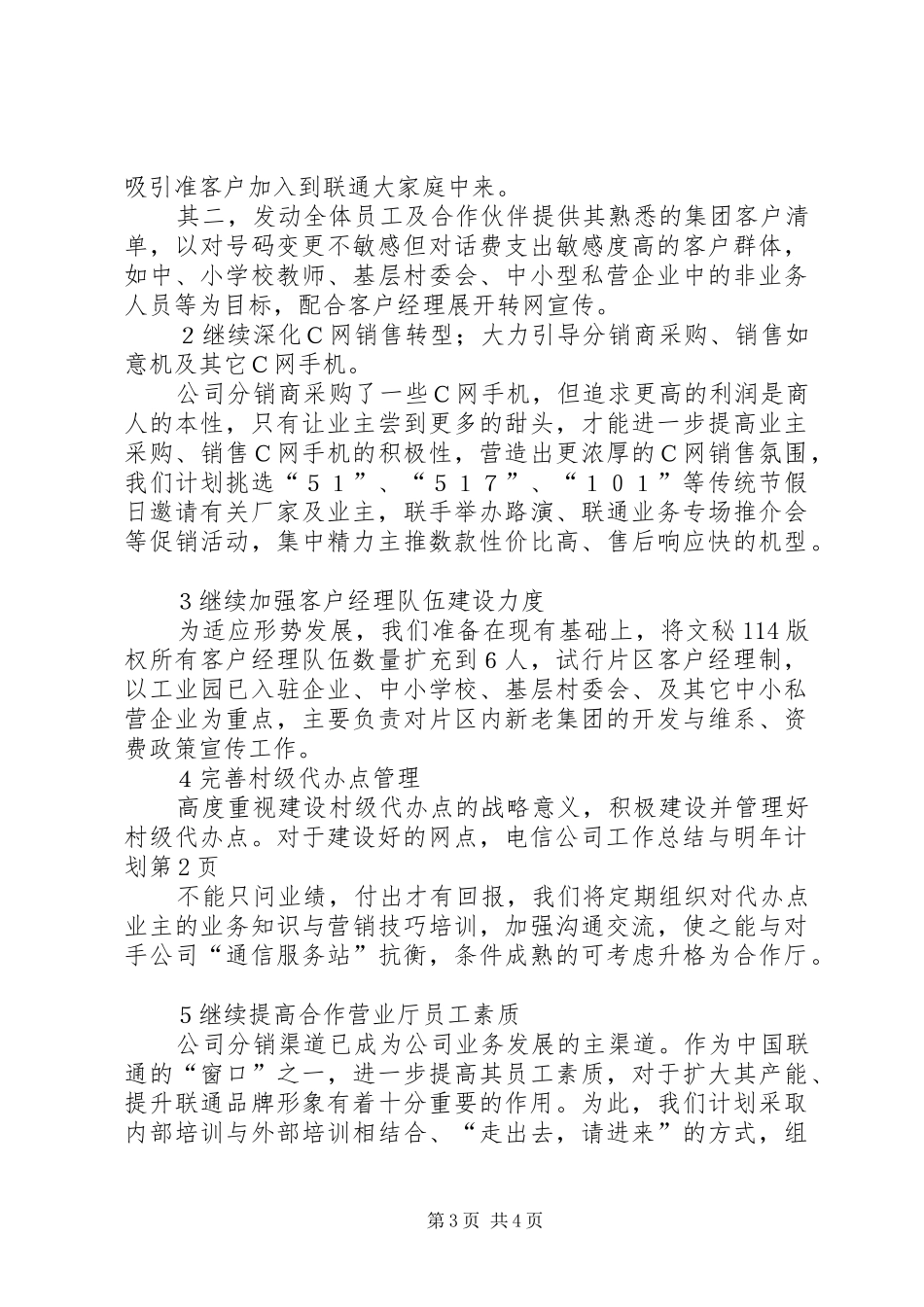 吸引准客户加入到联通大家庭中来。

其二，发动全体员工及合作伙伴提供其熟悉的集团客户清单，以对号码变更不敏感但对话费支出敏感度高的客户群体，如中、小学校教师、基层村委会、中小型私营企业中的非业务人员等为目标，配合客户经理展开转网宣传。

２继续深化Ｃ网销售转型；大力引导分销商采购、销售如意机及其它Ｃ网手机。

公司分销商采购了一些Ｃ网手机，但追求更高的利润是商人的本性，只有让业主尝到更多的甜头，才能进一步提高业主采购、销售Ｃ网手机的积极性，营造出更浓厚的Ｃ网销售氛围，我们计划挑选“５１”、“５１７”、“１０１”等传统节假日邀请有关厂家及业主，联手举办路演、联通业务专场推介会等促销活动，集中精力主推数款性价比高、售后响应快的机型。

３继续加强客户经理队伍建设力度

为适应形势发展，我们准备在现有基础上，将文秘114版权所有客户经理队伍数量扩充到６人，试行片区客户经理制，以工业园已入驻企业、中小学校、基层村委会、及其它中小私营企业为重点，主要负责对片区内新老集团的开发与维系、资费政策宣传工作。

４完善村级代办点管理

高度重视建设村级代办点的战略意义，积极建设并管理好村级代办点。对于建设好的网点，电信公司工作总结与明年计划第２页

不能只问业绩，付出才有回报，我们将定期组织对代办点业主的业务知识与营销技巧培训，加强沟通交流，使之能与对手公司“通信服务站”抗衡，条件成熟的可考虑升格为合作厅。

５继续提高合作营业厅员工素质

公司分销渠道已成为公司业务发展的主渠道。作为中国联通的“窗口”之一，进一步提高其员工素质，对于扩大其产能、提升联通品牌形象有着十分重要的作用。为此，我们计划采取内部培训与外部培训相结合、“走出去，请进来”的方式，组

第3页 共4页